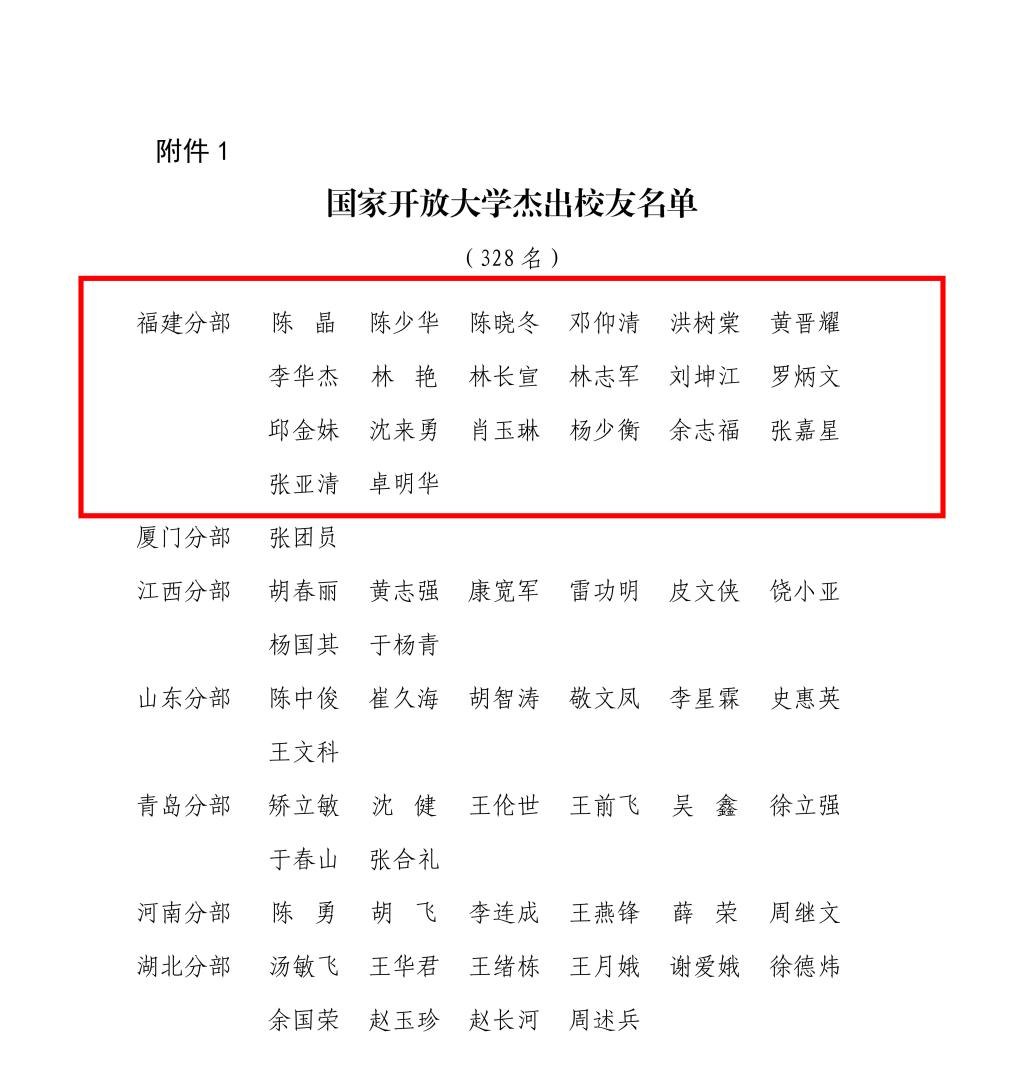 附件 1

国家开放大学杰出校友名单

（328 名）

福建分部 陈 晶 陈少华 陈晓冬 邓仰清 洪树棠 黄晋耀
李华杰 林 艳 林长宣 林志军 刘坤江 罗炳文
邱金妹 沈来勇 肖玉琳 杨少衡 余志福 张嘉星
张亚清 卓明华

厦门分部 张团员

江西分部 胡春丽 黄志强 康宽军 雷功明 皮文侠 饶小亚
杨国其 于杨青

山东分部 陈中俊 崔久海 胡智涛 敬文凤 李星霖 史惠英
王文科

青岛分部 矫立敏 沈 健 王伦世 王前飞 吴 鑫 徐立强
于春山 张合礼

河南分部 陈 勇 胡 飞 李连成 王燕锋 薛 荣 周继文

湖北分部 汤敏飞 王华君 王绪栋 王月娥 谢爱娥 徐德炜
余国荣 赵玉珍 赵长河 周述兵